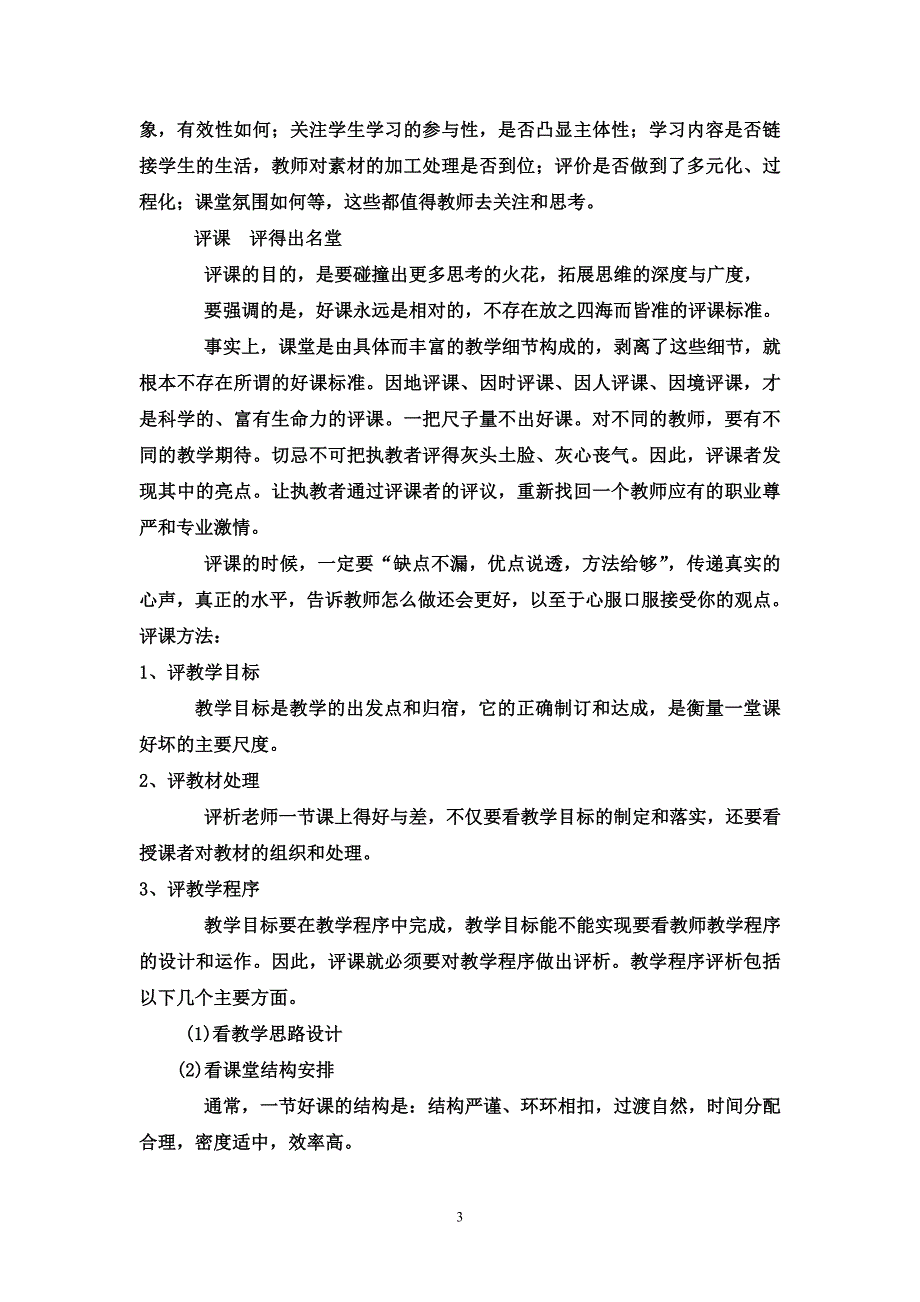 象，有效性如何；关注学生学习的参与性，是否凸显主体性；学习内容是否链接学生的生活，教师对素材的加工处理是否到位；评价是否做到了多元化、过程化；课堂氛围如何等，这些都值得教师去关注和思考。

评课　评得出名堂

评课的目的，是要碰撞出更多思考的火花，拓展思维的深度与广度，

要强调的是，好课永远是相对的，不存在放之四海而皆准的评课标准。

事实上，课堂是由具体而丰富的教学细节构成的，剥离了这些细节，就根本不存在所谓的好课标准。因地评课、因时评课、因人评课、因境评课，才是科学的、富有生命力的评课。一把尺子量不出好课。对不同的教师，要有不同的教学期待。切忌不可把执教者评得灰头土脸、灰心丧气。因此，评课者发现其中的亮点。让执教者通过评课者的评议，重新找回一个教师应有的职业尊严和专业激情。

评课的时候，一定要“缺点不漏，优点说透，方法给够”，传递真实的心声，真正的水平，告诉教师怎么做还会更好，以至于心服口服接受你的观点。

评课方法：

1、评教学目标

教学目标是教学的出发点和归宿，它的正确制订和达成，是衡量一堂课好坏的主要尺度。

2、评教材处理

评析老师一节课上得好与差，不仅要看教学目标的制定和落实，还要看授课者对教材的组织和处理。

3、评教学程序

教学目标要在教学程序中完成，教学目标能不能实现要看教师教学程序的设计和运作。因此，评课就必须要对教学程序做出评析。教学程序评析包括以下几个主要方面。

(1)看教学思路设计

(2)看课堂结构安排

通常，一节好课的结构是：结构严谨、环环相扣，过渡自然，时间分配合理，密度适中，效率高。

3